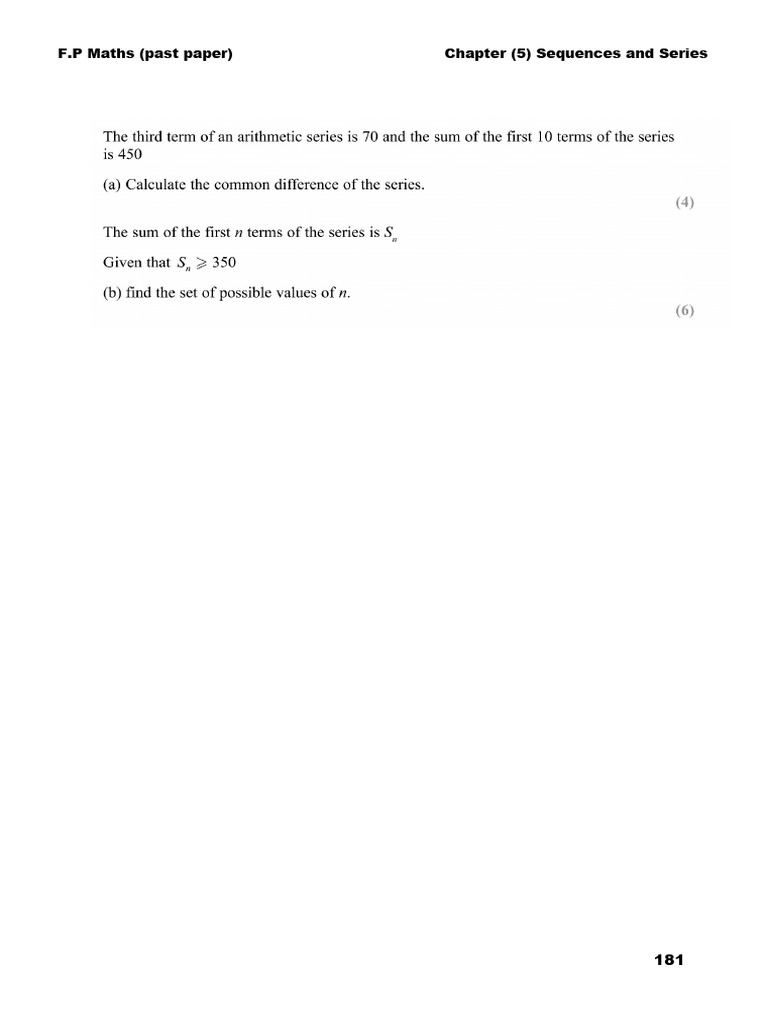 F.P Maths (past paper)

Chapter (5) Sequences and Series

The third term of an arithmetic series is 70 and the sum of the first 10 terms of the series is 450

(a) Calculate the common difference of the series.

(4)

The sum of the first $n$ terms of the series is $S_n$

Given that $S_n \geqslant 350$

(b) find the set of possible values of $n$.

(6)

181